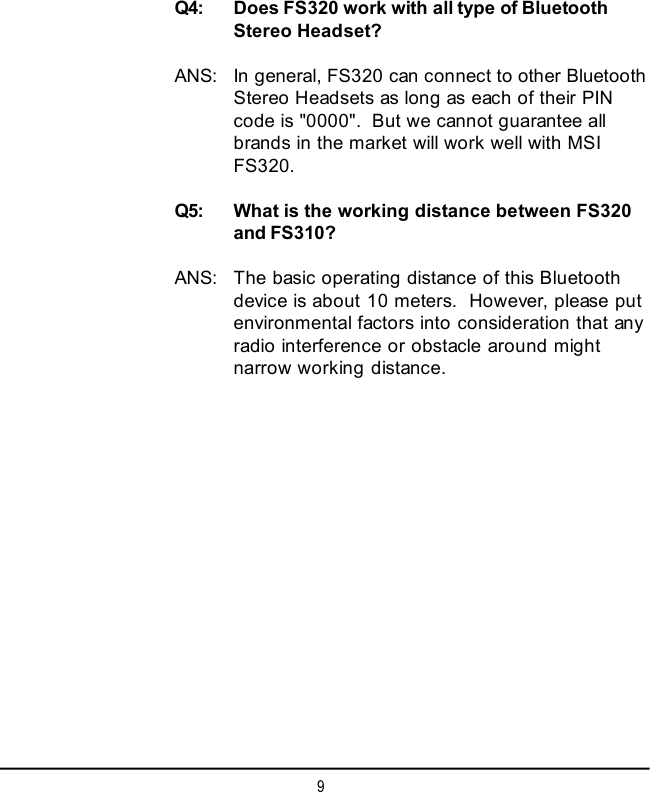 Q4: Does FS320 work with all type of Bluetooth Stereo Headset?

ANS: In general, FS320 can connect to other Bluetooth Stereo Headsets as long as each of their PIN code is "0000". But we cannot guarantee all brands in the market will work well with MSI FS320.

Q5: What is the working distance between FS320 and FS310?

ANS: The basic operating distance of this Bluetooth device is about 10 meters. However, please put environmental factors into consideration that any radio interference or obstacle around might narrow working distance.

9